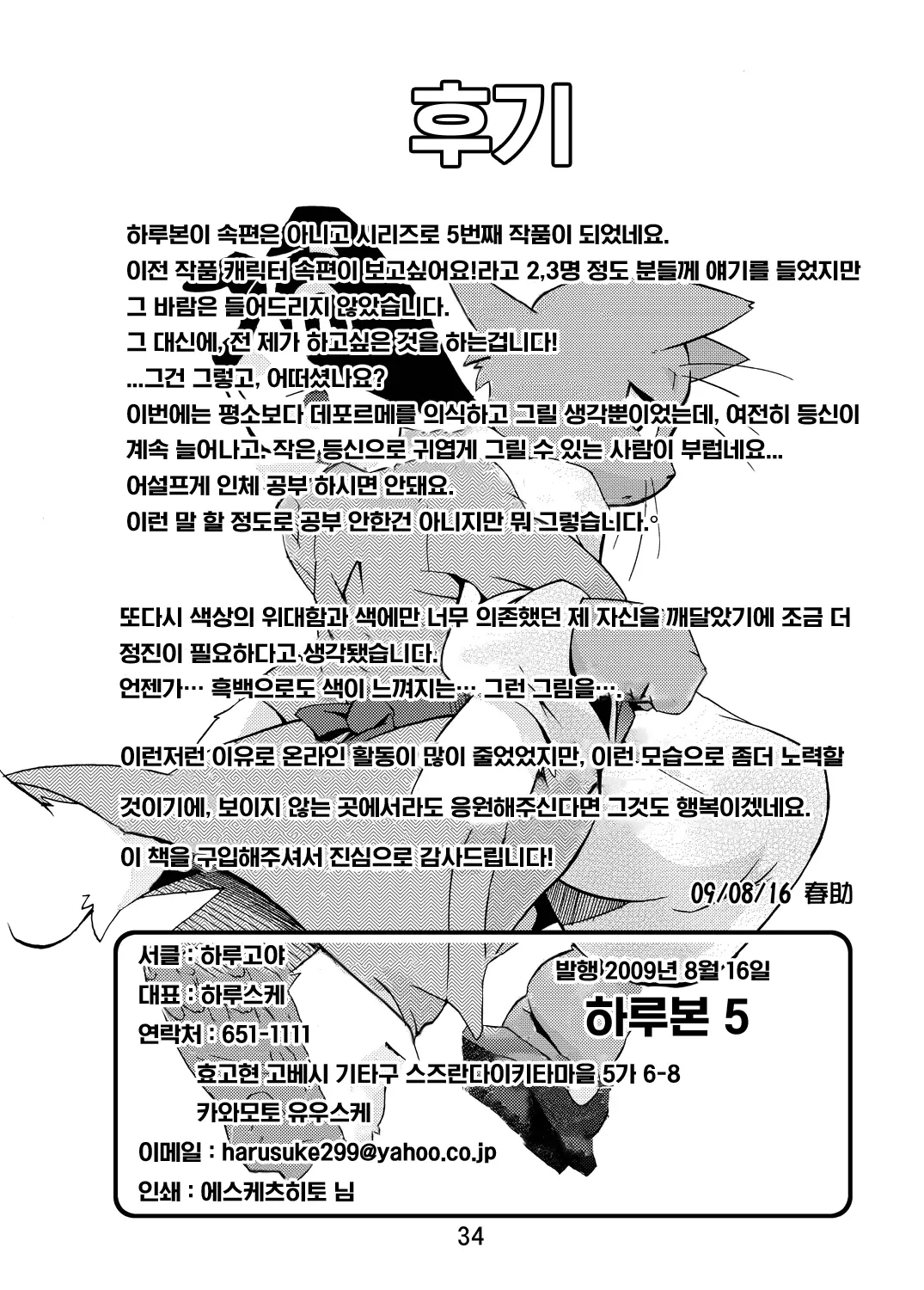 후기

하루본이 속편은 아니고 시리즈로 5번째 작품이 되었네요.
이전 작품 캐릭터 속편이 보고싶어요!라고 2,3명 정도 분들께 얘기를 들었지만
그 바람은 들어드리지 않았습니다.
그 대신에, 전 제가 하고싶은 것을 하는겁니다!
...그건 그렇고, 어떠셨나요?
이번에는 평소보다 데포르메를 의식하고 그릴 생각뿐이었는데, 여전히 등신이
계속 늘어나고, 작은 등신으로 귀엽게 그릴 수 있는 사람이 부럽네요...
어설프게 인체 공부 하시면 안돼요.
이런 말 할 정도로 공부 안한건 아니지만 뭐 그렇습니다.

또다시 색상의 위대함과 색에만 너무 의존했던 제 자신을 깨달았기에 조금 더
정진이 필요하다고 생각됐습니다.
언젠가… 흑백으로도 색이 느껴지는… 그런 그림을….

이런저런 이유로 온라인 활동이 많이 줄었었지만, 이런 모습으로 좀더 노력할
것이기에, 보이지 않는 곳에서라도 응원해주신다면 그것도 행복이겠네요.
이 책을 구입해주셔서 진심으로 감사드립니다!

09/08/16 春助

서클 : 하루고야
대표 : 하루스케
연락처 : 651-1111
효고현 고베시 기타구 스즈란다이키타마을 5가 6-8
카와모토 유우스케
이메일 : harusuke299@yahoo.co.jp
인쇄 : 에스케츠히토 님

발행 2009년 8월 16일
하루본 5

34